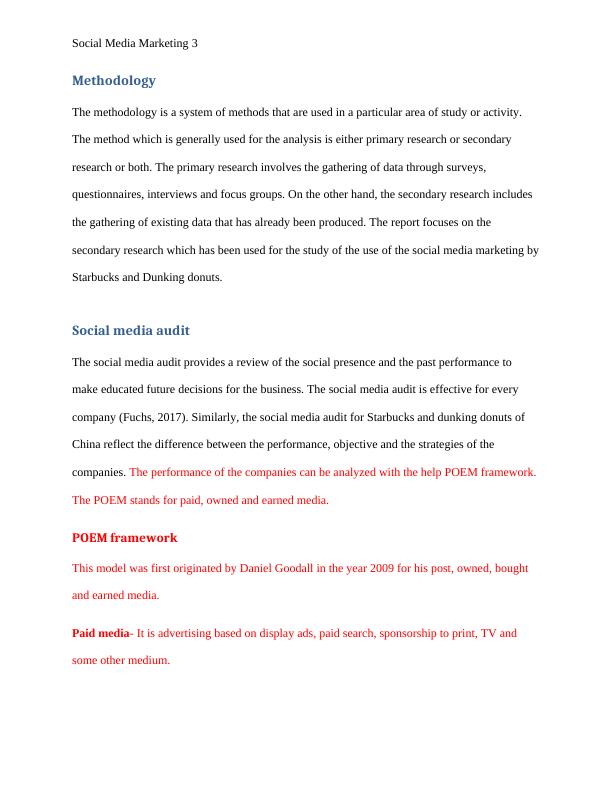 Social Media Marketing 3

Methodology

The methodology is a system of methods that are used in a particular area of study or activity. The method which is generally used for the analysis is either primary research or secondary research or both. The primary research involves the gathering of data through surveys, questionnaires, interviews and focus groups. On the other hand, the secondary research includes the gathering of existing data that has already been produced. The report focuses on the secondary research which has been used for the study of the use of the social media marketing by Starbucks and Dunking donuts.

Social media audit

The social media audit provides a review of the social presence and the past performance to make educated future decisions for the business. The social media audit is effective for every company (Fuchs, 2017). Similarly, the social media audit for Starbucks and dunking donuts of China reflect the difference between the performance, objective and the strategies of the companies. The performance of the companies can be analyzed with the help POEM framework. The POEM stands for paid, owned and earned media.

POEM framework

This model was first originated by Daniel Goodall in the year 2009 for his post, owned, bought and earned media.

Paid media- It is advertising based on display ads, paid search, sponsorship to print, TV and some other medium.